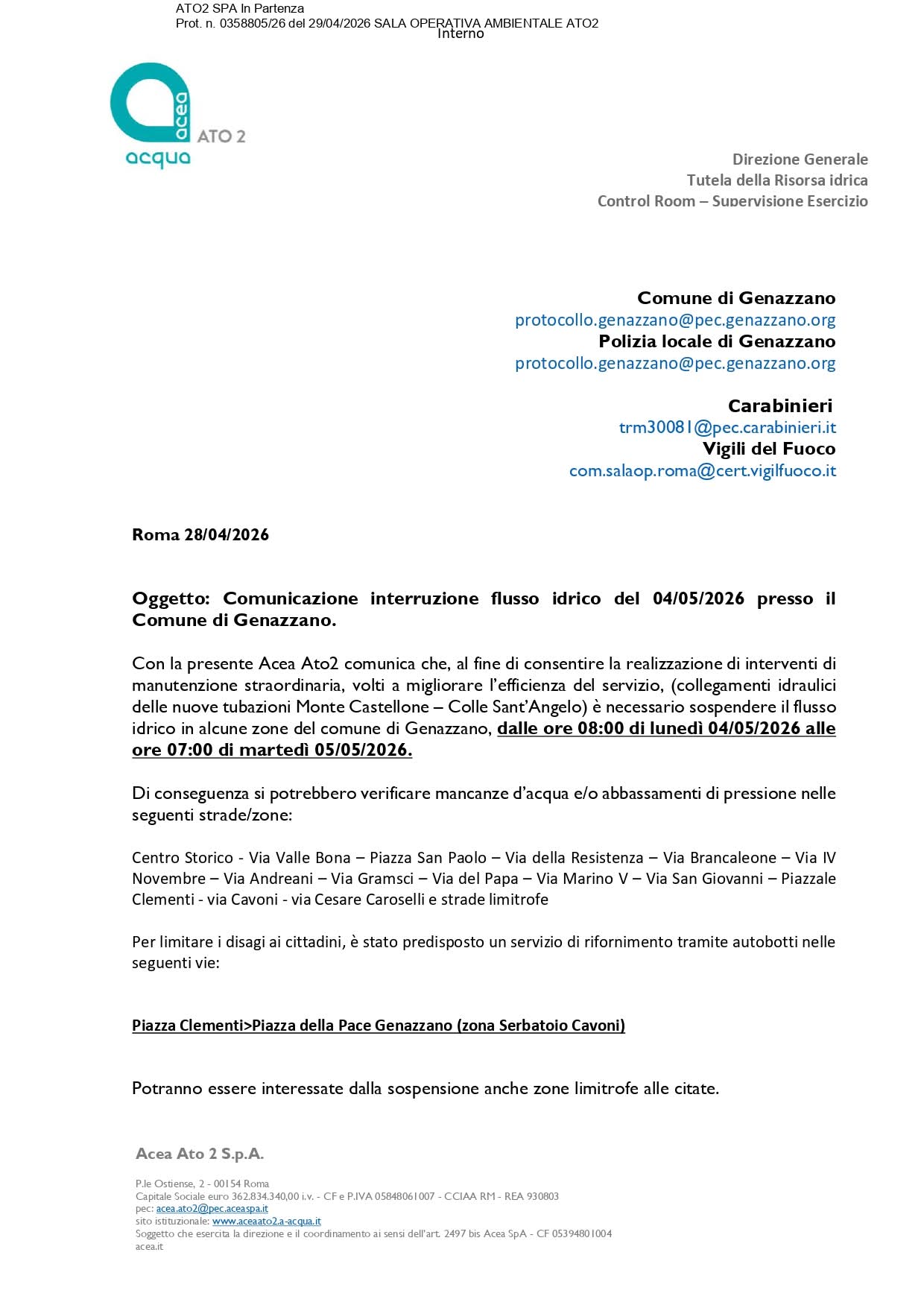 ATO2 SPA In Partenza
Prot. n. 0358805/26 del 29/04/2026 SALA OPERATIVA AMBIENTALE ATO2
Interno

acea
ATO 2
acqua

Direzione Generale
Tutela della Risorsa idrica
Control Room – Supervisione Esercizio

Comune di Genazzano
protocollo.genazzano@pec.genazzano.org
Polizia locale di Genazzano
protocollo.genazzano@pec.genazzano.org

Carabinieri
trm30081@pec.carabinieri.it
Vigili del Fuoco
com.salaop.roma@cert.vigilfuoco.it

Roma 28/04/2026

Oggetto: Comunicazione interruzione flusso idrico del 04/05/2026 presso il Comune di Genazzano.

Con la presente Acea Ato2 comunica che, al fine di consentire la realizzazione di interventi di manutenzione straordinaria, volti a migliorare l'efficienza del servizio, (collegamenti idraulici delle nuove tubazioni Monte Castellone – Colle Sant'Angelo) è necessario sospendere il flusso idrico in alcune zone del comune di Genazzano, dalle ore 08:00 di lunedì 04/05/2026 alle ore 07:00 di martedì 05/05/2026.

Di conseguenza si potrebbero verificare mancanze d'acqua e/o abbassamenti di pressione nelle seguenti strade/zone:

Centro Storico - Via Valle Bona – Piazza San Paolo – Via della Resistenza – Via Brancaleone – Via IV Novembre – Via Andreani – Via Gramsci – Via del Papa – Via Marino V – Via San Giovanni – Piazzale Clementi - via Cavoni - via Cesare Caroselli e strade limitrofe

Per limitare i disagi ai cittadini, è stato predisposto un servizio di rifornimento tramite autobotti nelle seguenti vie:

Piazza Clementi>Piazza della Pace Genazzano (zona Serbatoio Cavoni)

Potranno essere interessate dalla sospensione anche zone limitrofe alle citate.

Acea Ato 2 S.p.A.

P.le Ostiense, 2 - 00154 Roma
Capitale Sociale euro 362.834.340,00 i.v. - CF e P.IVA 05848061007 - CCIAA RM - REA 930803
pec: acea.ato2@pec.aceaspa.it
sito istituzionale: www.aceaato2.a-acqua.it
Soggetto che esercita la direzione e il coordinamento ai sensi dell'art. 2497 bis Acea SpA - CF 05394801004
acea.it